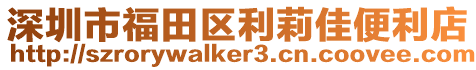 深圳市福田区利莉佳便利店
http://szrorywalker3.cn.coovee.com